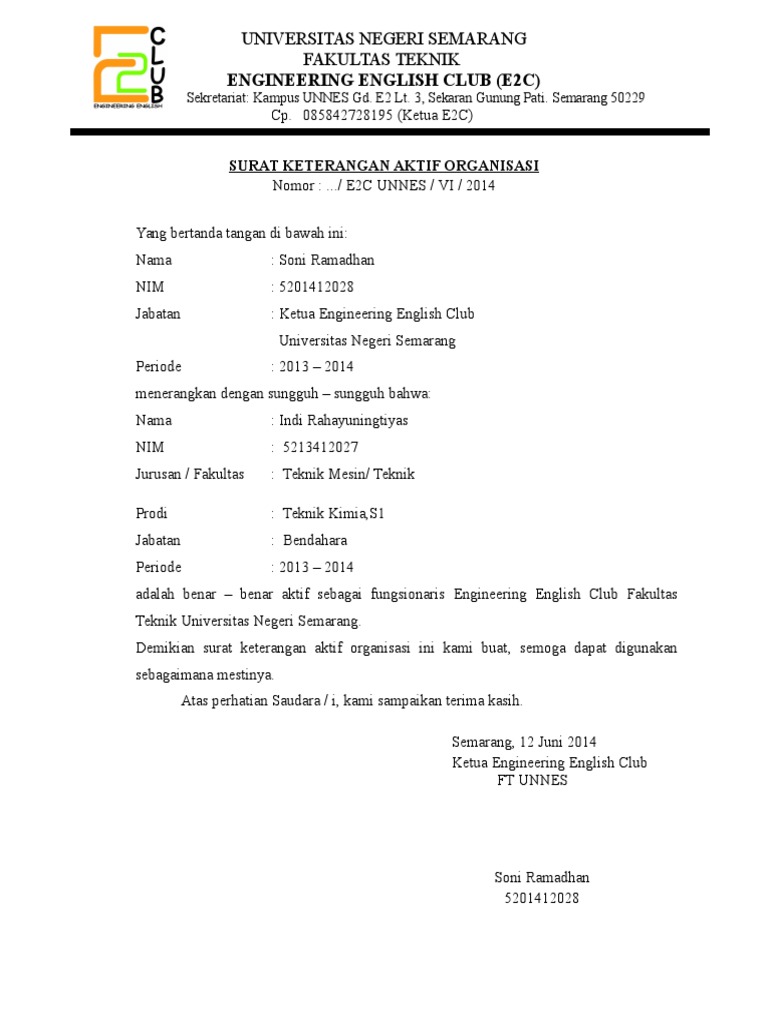 E2 CLUB
ENGINEERING ENGLISH

UNIVERSITAS NEGERI SEMARANG
FAKULTAS TEKNIK
ENGINEERING ENGLISH CLUB (E2C)
Sekretariat: Kampus UNNES Gd. E2 Lt. 3, Sekaran Gunung Pati. Semarang 50229
Cp. 085842728195 (Ketua E2C)

SURAT KETERANGAN AKTIF ORGANISASI
Nomor : .../ E2C UNNES / VI / 2014

Yang bertanda tangan di bawah ini:
Nama : Soni Ramadhan
NIM : 5201412028
Jabatan : Ketua Engineering English Club Universitas Negeri Semarang
Periode : 2013 – 2014
menerangkan dengan sungguh – sungguh bahwa:
Nama : Indi Rahayuningtiyas
NIM : 5213412027
Jurusan / Fakultas : Teknik Mesin/ Teknik
Prodi : Teknik Kimia,S1
Jabatan : Bendahara
Periode : 2013 – 2014
adalah benar – benar aktif sebagai fungsionaris Engineering English Club Fakultas Teknik Universitas Negeri Semarang.
Demikian surat keterangan aktif organisasi ini kami buat, semoga dapat digunakan sebagaimana mestinya.
Atas perhatian Saudara / i, kami sampaikan terima kasih.

Semarang, 12 Juni 2014
Ketua Engineering English Club
FT UNNES

Soni Ramadhan
5201412028